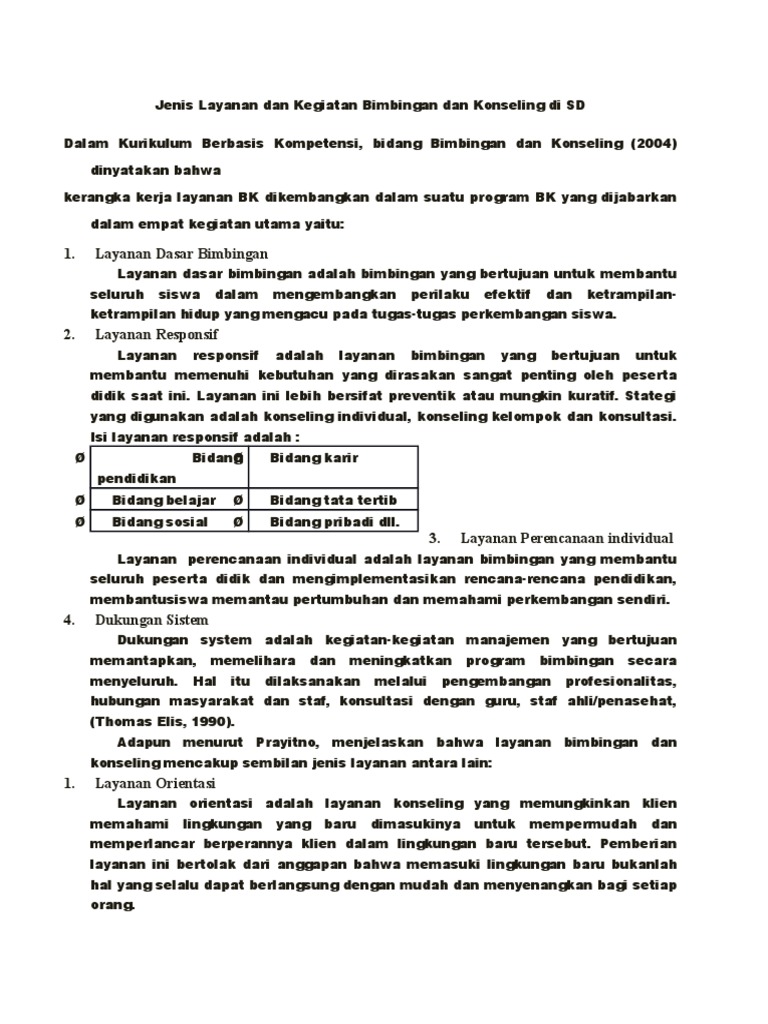 Jenis Layanan dan Kegiatan Bimbingan dan Konseling di SD

Dalam Kurikulum Berbasis Kompetensi, bidang Bimbingan dan Konseling (2004) dinyatakan bahwa

kerangka kerja layanan BK dikembangkan dalam suatu program BK yang dijabarkan dalam empat kegiatan utama yaitu:

1. Layanan Dasar Bimbingan

Layanan dasar bimbingan adalah bimbingan yang bertujuan untuk membantu seluruh siswa dalam mengembangkan perilaku efektif dan ketrampilan-ketrampilan hidup yang mengacu pada tugas-tugas perkembangan siswa.

2. Layanan Responsif

Layanan responsif adalah layanan bimbingan yang bertujuan untuk membantu memenuhi kebutuhan yang dirasakan sangat penting oleh peserta didik saat ini. Layanan ini lebih bersifat preventik atau mungkin kuratif. Stategi yang digunakan adalah konseling individual, konseling kelompok dan konsultasi. Isi layanan responsif adalah :

| Ø Bidang pendidikan | Ø Bidang karir |
|---|---|
| Ø Bidang belajar | Ø Bidang tata tertib |
| Ø Bidang sosial | Ø Bidang pribadi dll. |

3. Layanan Perencanaan individual

Layanan perencanaan individual adalah layanan bimbingan yang membantu seluruh peserta didik dan mengimplementasikan rencana-rencana pendidikan, membantusiswa memantau pertumbuhan dan memahami perkembangan sendiri.

4. Dukungan Sistem

Dukungan system adalah kegiatan-kegiatan manajemen yang bertujuan memantapkan, memelihara dan meningkatkan program bimbingan secara menyeluruh. Hal itu dilaksanakan melalui pengembangan profesionalitas, hubungan masyarakat dan staf, konsultasi dengan guru, staf ahli/penasehat, (Thomas Elis, 1990).

Adapun menurut Prayitno, menjelaskan bahwa layanan bimbingan dan konseling mencakup sembilan jenis layanan antara lain:

1. Layanan Orientasi

Layanan orientasi adalah layanan konseling yang memungkinkan klien memahami lingkungan yang baru dimasukinya untuk mempermudah dan memperlancar berperannya klien dalam lingkungan baru tersebut. Pemberian layanan ini bertolak dari anggapan bahwa memasuki lingkungan baru bukanlah hal yang selalu dapat berlangsung dengan mudah dan menyenangkan bagi setiap orang.